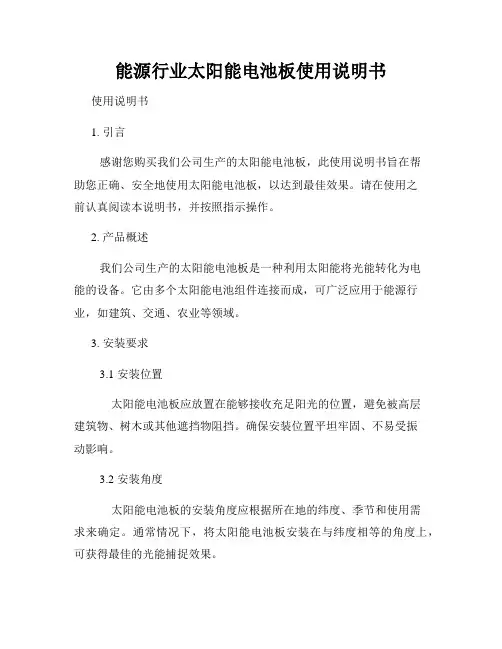 能源行业太阳能电池板使用说明书

使用说明书

1. 引言

感谢您购买我们公司生产的太阳能电池板，此使用说明书旨在帮助您正确、安全地使用太阳能电池板，以达到最佳效果。请在使用之前认真阅读本说明书，并按照指示操作。

2. 产品概述

我们公司生产的太阳能电池板是一种利用太阳能将光能转化为电能的设备。它由多个太阳能电池组件连接而成，可广泛应用于能源行业，如建筑、交通、农业等领域。

3. 安装要求

3.1 安装位置

太阳能电池板应放置在能够接收充足阳光的位置，避免被高层建筑物、树木或其他遮挡物阻挡。确保安装位置平坦牢固、不易受振动影响。

3.2 安装角度

太阳能电池板的安装角度应根据所在地的纬度、季节和使用需求来确定。通常情况下，将太阳能电池板安装在与纬度相等的角度上，可获得最佳的光能捕捉效果。